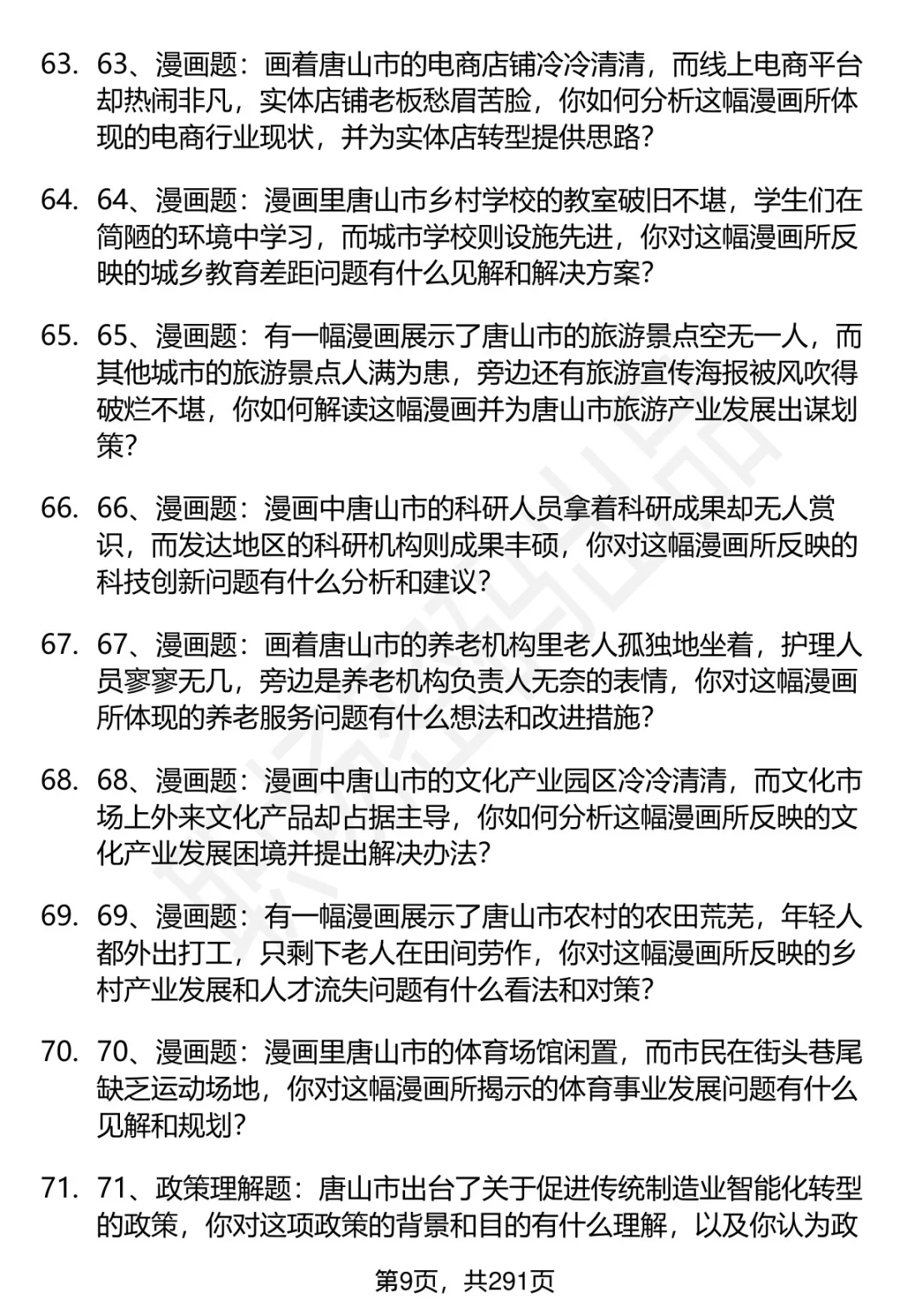 63. 63、漫画题：画着唐山市的电商店铺冷冷清清，而线上电商平台却热闹非凡，实体店铺老板愁眉苦脸，你如何分析这幅漫画所体现的电商行业现状，并为实体店转型提供思路？

64. 64、漫画题：漫画里唐山市乡村学校的教室破旧不堪，学生们在简陋的环境中学习，而城市学校则设施先进，你对这幅漫画所反映的城乡教育差距问题有什么见解和解决方案？

65. 65、漫画题：有一幅漫画展示了唐山市的旅游景点空无一人，而其他城市的旅游景点人满为患，旁边还有旅游宣传海报被风吹得破烂不堪，你如何解读这幅漫画并为唐山市旅游产业发展出谋划策？

66. 66、漫画题：漫画中唐山市的科研人员拿着科研成果却无人赏识，而发达地区的科研机构则成果丰硕，你对这幅漫画所反映的科技创新问题有什么分析和建议？

67. 67、漫画题：画着唐山市的养老机构里老人孤独地坐着，护理人员寥寥无几，旁边是养老机构负责人无奈的表情，你对这幅漫画所体现的养老服务问题有什么想法和改进措施？

68. 68、漫画题：漫画中唐山市的文化产业园区冷冷清清，而文化市场上外来文化产品却占据主导，你如何分析这幅漫画所反映的文化产业发展困境并提出解决办法？

69. 69、漫画题：有一幅漫画展示了唐山市农村的农田荒芜，年轻人都外出打工，只剩下老人在田间劳作，你对这幅漫画所反映的乡村产业发展和人才流失问题有什么看法和对策？

70. 70、漫画题：漫画里唐山市的体育场馆闲置，而市民在街头巷尾缺乏运动场地，你对这幅漫画所揭示的体育事业发展问题有什么见解和规划？

71. 71、政策理解题：唐山市出台了关于促进传统制造业智能化转型的政策，你对这项政策的背景和目的有什么理解，以及你认为政

第9页，共291页